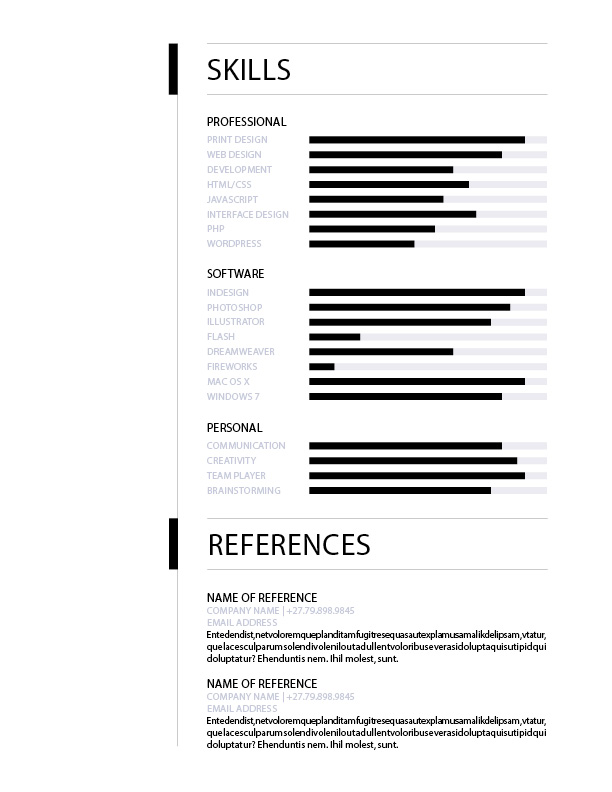 SKILLS

PROFESSIONAL
PRINT DESIGN
WEB DESIGN
DEVELOPMENT
HTML/CSS
JAVASCRIPT
INTERFACE DESIGN
PHP
WORDPRESS

SOFTWARE
INDESIGN
PHOTOSHOP
ILLUSTRATOR
FLASH
DREAMWEAVER
FIREWORKS
MAC OS X
WINDOWS 7

PERSONAL
COMMUNICATION
CREATIVITY
TEAM PLAYER
BRAINSTORMING

REFERENCES

NAME OF REFERENCE
COMPANY NAME | +27.79.898.9845
EMAIL ADDRESS
Entedendist,netvoloremqueplanditamfugitresequasautexplamusamalikdelipsam,vtatur, quelacesculparumsolendivoleniloutadullentvoloribuseverasidoluptaquisutipidqui doluptatur? Ehenduntis nem. Ihil molest, sunt.

NAME OF REFERENCE
COMPANY NAME | +27.79.898.9845
EMAIL ADDRESS
Entedendist,netvoloremqueplanditamfugitresequasautexplamusamalikdelipsam,vtatur, quelacesculparumsolendivoleniloutadullentvoloribuseverasidoluptaquisutipidqui doluptatur? Ehenduntis nem. Ihil molest, sunt.